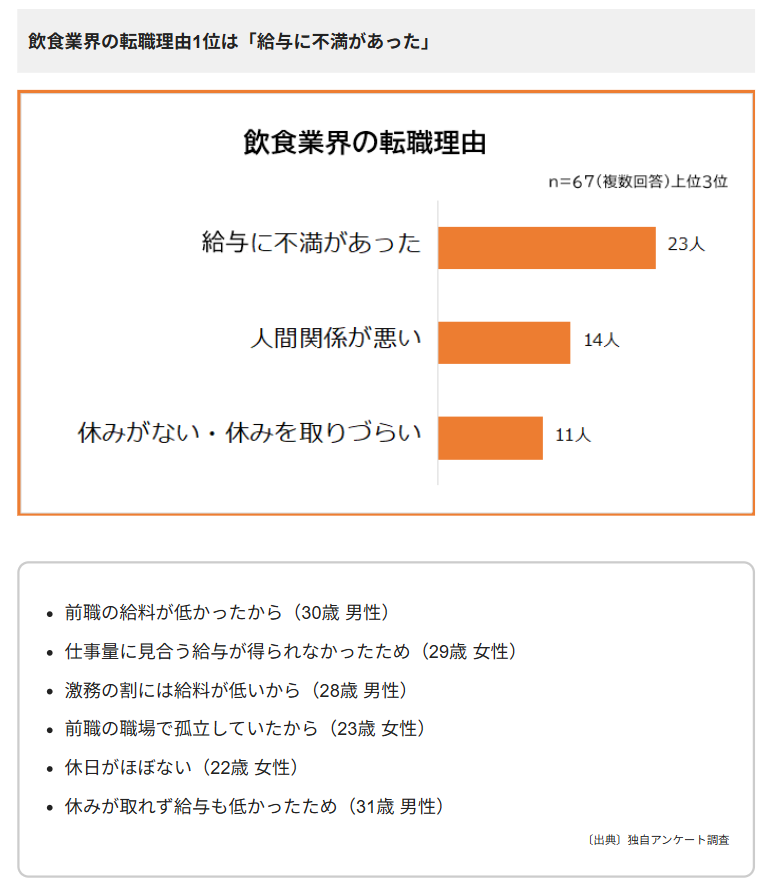 飲食業界の転職理由1位は「給与に不満があった」

飲食業界の転職理由

n=67（複数回答）上位3位

給与に不満があった 23人

人間関係が悪い 14人

休みがない・休みを取りづらい 11人

- 前職の給料が低かったから（30歳 男性）
- 仕事量に見合う給与が得られなかったため（29歳 女性）
- 激務の割には給料が低いから（28歳 男性）
- 前職の職場で孤立していたから（23歳 女性）
- 休日がほぼない（22歳 女性）
- 休みが取れず給与も低かったため（31歳 男性）

〔出典〕独自アンケート調査